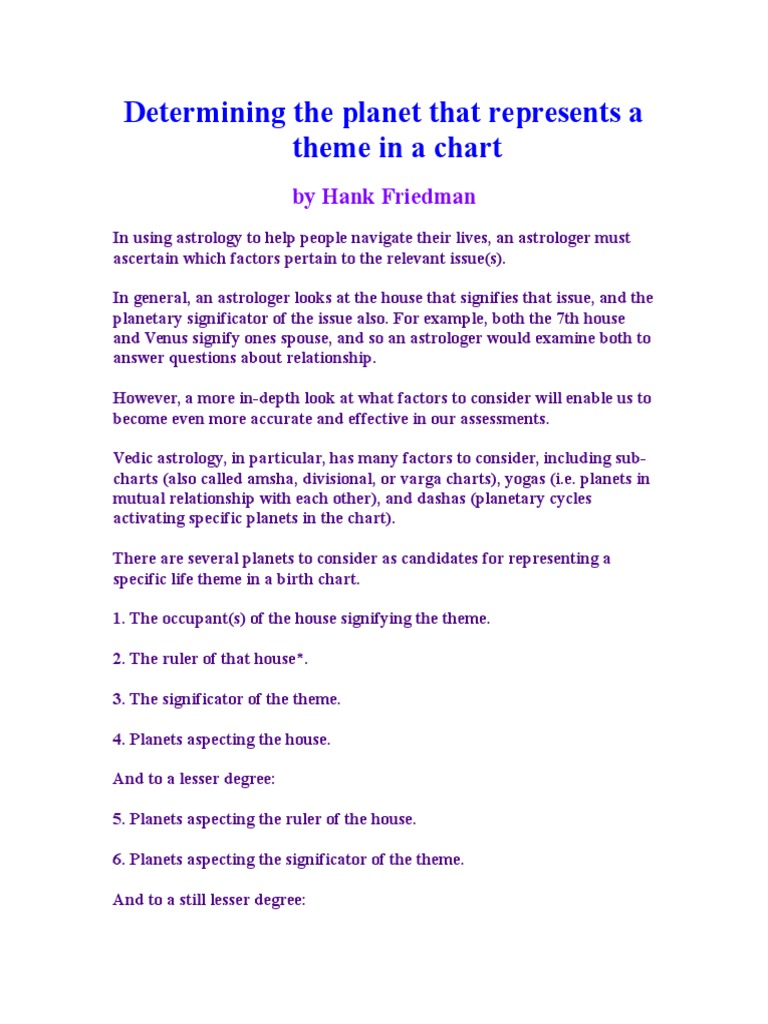 Determining the planet that represents a theme in a chart

by Hank Friedman

In using astrology to help people navigate their lives, an astrologer must ascertain which factors pertain to the relevant issue(s).

In general, an astrologer looks at the house that signifies that issue, and the planetary significator of the issue also. For example, both the 7th house and Venus signify ones spouse, and so an astrologer would examine both to answer questions about relationship.

However, a more in-depth look at what factors to consider will enable us to become even more accurate and effective in our assessments.

Vedic astrology, in particular, has many factors to consider, including sub-charts (also called amsha, divisional, or varga charts), yogas (i.e. planets in mutual relationship with each other), and dashas (planetary cycles activating specific planets in the chart).

There are several planets to consider as candidates for representing a specific life theme in a birth chart.

1. The occupant(s) of the house signifying the theme.

2. The ruler of that house*.

3. The significator of the theme.

4. Planets aspecting the house.

And to a lesser degree:

5. Planets aspecting the ruler of the house.

6. Planets aspecting the significator of the theme.

And to a still lesser degree: